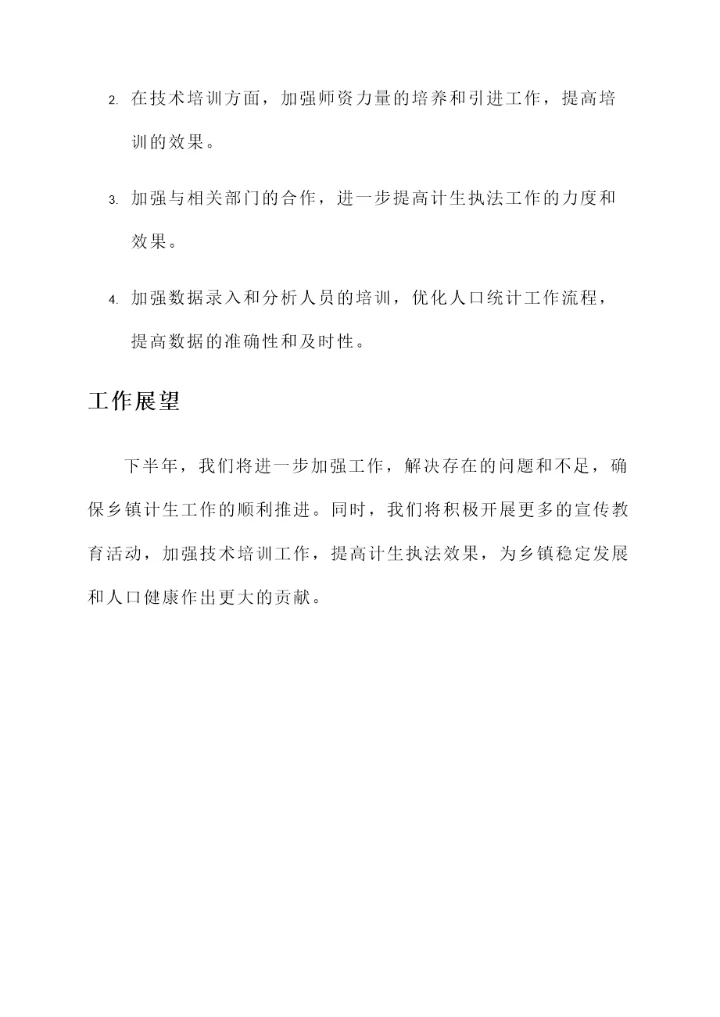 2. 在技术培训方面，加强师资力量的培养和引进工作，提高培训的效果。

3. 加强与相关部门的合作，进一步提高计生执法工作的力度和效果。

4. 加强数据录入和分析人员的培训，优化人口统计工作流程，提高数据的准确性和及时性。

工作展望

下半年，我们将进一步加强工作，解决存在的问题和不足，确保乡镇计生工作的顺利推进。同时，我们将积极开展更多的宣传教育活动，加强技术培训工作，提高计生执法效果，为乡镇稳定发展和人口健康作出更大的贡献。